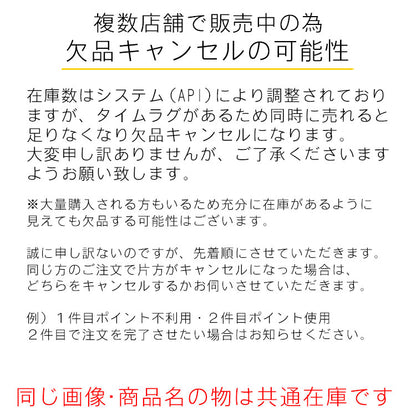 複数店舗で販売中の為
欠品キャンセルの可能性

在庫数はシステム（API）により調整されておりますが、タイムラグがあるため同時に売れると足りなくなり欠品キャンセルになります。
大変申し訳ありませんが、ご了承くださいますようお願い致します。

※大量購入される方もいるため充分に在庫があるように見えても欠品する可能性はございます。

誠に申し訳ないのですが、先着順にさせていただきます。
同じ方のご注文で片方がキャンセルになった場合は、どちらをキャンセルするかお伺いさせていただきます。

例）１件目ポイント不利用・２件目ポイント使用
２件目で注文を完了させたい場合はお知らせください。

同じ画像･商品名の物は共通在庫です